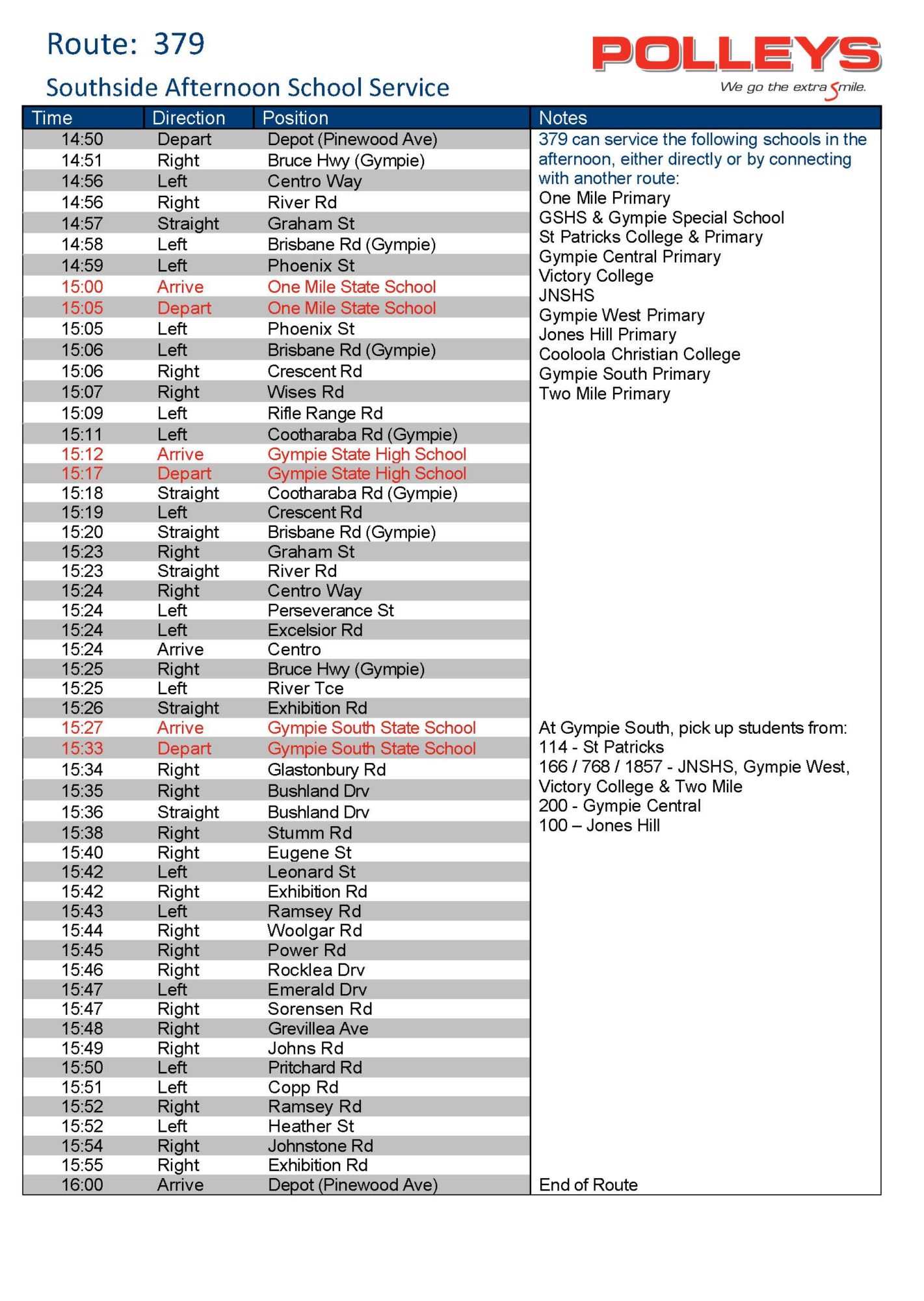 Route: 379

Southside Afternoon School Service

POLLEYS
We go the extra Smile.

| Time | Direction | Position |
|---|---|---|
| 14:50 | Depart | Depot (Pinewood Ave) |
| 14:51 | Right | Bruce Hwy (Gympie) |
| 14:56 | Left | Centro Way |
| 14:56 | Right | River Rd |
| 14:57 | Straight | Graham St |
| 14:58 | Left | Brisbane Rd (Gympie) |
| 14:59 | Left | Phoenix St |
| 15:00 | Arrive | One Mile State School |
| 15:05 | Depart | One Mile State School |
| 15:05 | Left | Phoenix St |
| 15:06 | Left | Brisbane Rd (Gympie) |
| 15:06 | Right | Crescent Rd |
| 15:07 | Right | Wises Rd |
| 15:09 | Left | Rifle Range Rd |
| 15:11 | Left | Cootharaba Rd (Gympie) |
| 15:12 | Arrive | Gympie State High School |
| 15:17 | Depart | Gympie State High School |
| 15:18 | Straight | Cootharaba Rd (Gympie) |
| 15:19 | Left | Crescent Rd |
| 15:20 | Straight | Brisbane Rd (Gympie) |
| 15:23 | Right | Graham St |
| 15:23 | Straight | River Rd |
| 15:24 | Right | Centro Way |
| 15:24 | Left | Perseverance St |
| 15:24 | Left | Excelsior Rd |
| 15:24 | Arrive | Centro |
| 15:25 | Right | Bruce Hwy (Gympie) |
| 15:25 | Left | River Tce |
| 15:26 | Straight | Exhibition Rd |
| 15:27 | Arrive | Gympie South State School |
| 15:33 | Depart | Gympie South State School |
| 15:34 | Right | Glastonbury Rd |
| 15:35 | Right | Bushland Drv |
| 15:36 | Straight | Bushland Drv |
| 15:38 | Right | Stumm Rd |
| 15:40 | Right | Eugene St |
| 15:42 | Left | Leonard St |
| 15:42 | Right | Exhibition Rd |
| 15:43 | Left | Ramsey Rd |
| 15:44 | Right | Woolgar Rd |
| 15:45 | Right | Power Rd |
| 15:46 | Right | Rocklea Drv |
| 15:47 | Left | Emerald Drv |
| 15:47 | Right | Sorensen Rd |
| 15:48 | Right | Grevillea Ave |
| 15:49 | Right | Johns Rd |
| 15:50 | Left | Pritchard Rd |
| 15:51 | Left | Copp Rd |
| 15:52 | Right | Ramsey Rd |
| 15:52 | Left | Heather St |
| 15:54 | Right | Johnstone Rd |
| 15:55 | Right | Exhibition Rd |
| 16:00 | Arrive | Depot (Pinewood Ave) |

Notes

379 can service the following schools in the afternoon, either directly or by connecting with another route:
One Mile Primary
GSHS & Gympie Special School
St Patricks College & Primary
Gympie Central Primary
Victory College
JNSHS
Gympie West Primary
Jones Hill Primary
Cooloola Christian College
Gympie South Primary
Two Mile Primary

At Gympie South, pick up students from:
114 - St Patricks
166 / 768 / 1857 - JNSHS, Gympie West, Victory College & Two Mile
200 - Gympie Central
100 – Jones Hill

End of Route